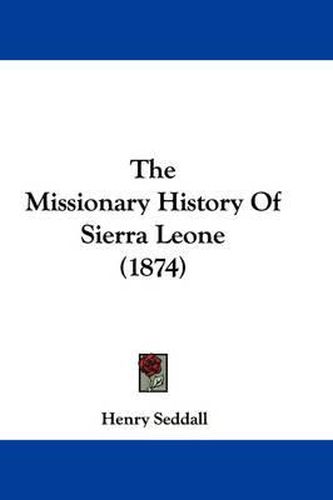 The
Missionary History Of
Sierra Leone
(1874)

Henry Seddall